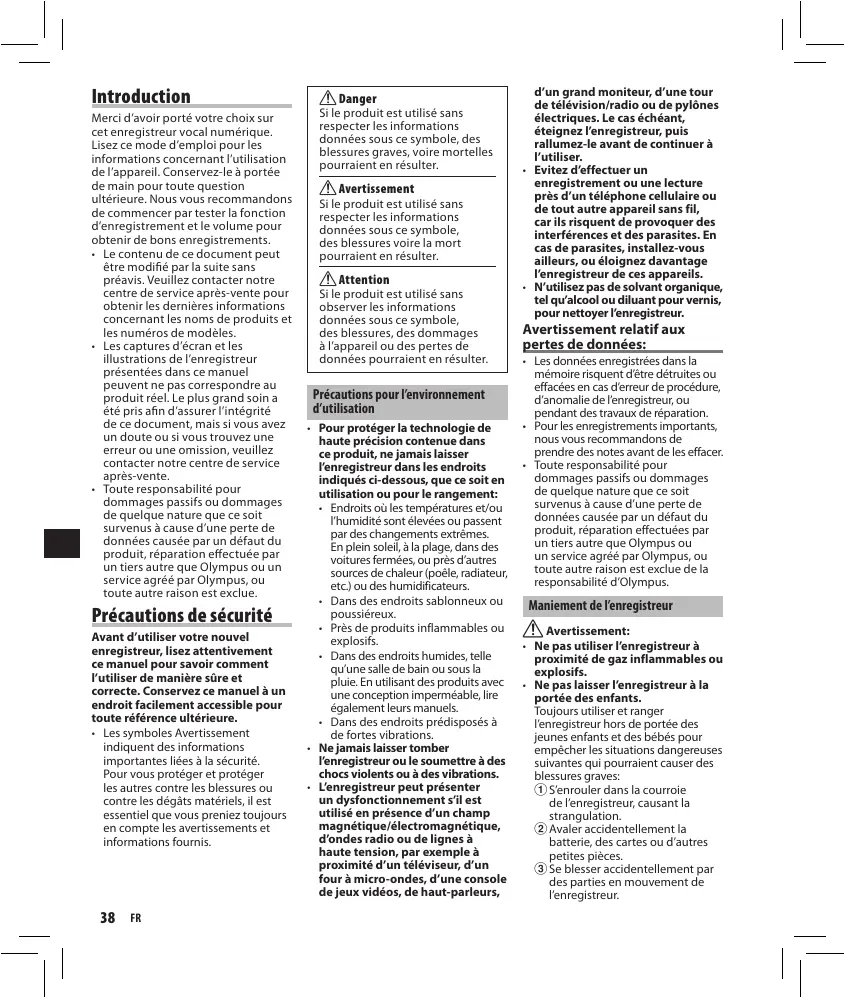 Introduction

Merci d'avoir porté votre choix sur cet enregistreur vocal numérique. Lisez ce mode d'emploi pour les informations concernant l'utilisation de l'appareil. Conservez-le à portée de main pour toute question ultérieure. Nous vous recommandons de commencer par tester la fonction d'enregistrement et le volume pour obtenir de bons enregistrements.

• Le contenu de ce document peut être modifié par la suite sans préavis. Veuillez contacter notre centre de service après-vente pour obtenir les dernières informations concernant les noms de produits et les numéros de modèles.
• Les captures d'écran et les illustrations de l'enregistreur présentées dans ce manuel peuvent ne pas correspondre au produit réel. Le plus grand soin a été pris afin d'assurer l'intégrité de ce document, mais si vous avez un doute ou si vous trouvez une erreur ou une omission, veuillez contacter notre centre de service après-vente.
• Toute responsabilité pour dommages passifs ou dommages de quelque nature que ce soit survenus à cause d'une perte de données causée par un défaut du produit, réparation effectuée par un tiers autre que Olympus ou un service agréé par Olympus, ou toute autre raison est exclue.

Précautions de sécurité

Avant d'utiliser votre nouvel enregistreur, lisez attentivement ce manuel pour savoir comment l'utiliser de manière sûre et correcte. Conservez ce manuel à un endroit facilement accessible pour toute référence ultérieure.

• Les symboles Avertissement indiquent des informations importantes liées à la sécurité. Pour vous protéger et protéger les autres contre les blessures ou contre les dégâts matériels, il est essentiel que vous preniez toujours en compte les avertissements et informations fournis.

Danger
Si le produit est utilisé sans respecter les informations données sous ce symbole, des blessures graves, voire mortelles pourraient en résulter.

Avertissement
Si le produit est utilisé sans respecter les informations données sous ce symbole, des blessures voire la mort pourraient en résulter.

Attention
Si le produit est utilisé sans observer les informations données sous ce symbole, des blessures, des dommages à l'appareil ou des pertes de données pourraient en résulter.

Précautions pour l'environnement d'utilisation

• Pour protéger la technologie de haute précision contenue dans ce produit, ne jamais laisser l'enregistreur dans les endroits indiqués ci-dessous, que ce soit en utilisation ou pour le rangement:
  • Endroits où les températures et/ou l'humidité sont élevées ou passent par des changements extrêmes. En plein soleil, à la plage, dans des voitures fermées, ou près d'autres sources de chaleur (poêle, radiateur, etc.) ou des humidificateurs.
  • Dans des endroits sablonneux ou poussiéreux.
  • Près de produits inflammables ou explosifs.
  • Dans des endroits humides, telle qu'une salle de bain ou sous la pluie. En utilisant des produits avec une conception imperméable, lire également leurs manuels.
  • Dans des endroits prédisposés à de fortes vibrations.
• Ne jamais laisser tomber l'enregistreur ou le soumettre à des chocs violents ou à des vibrations.
• L'enregistreur peut présenter un dysfonctionnement s'il est utilisé en présence d'un champ magnétique/électromagnétique, d'ondes radio ou de lignes à haute tension, par exemple à proximité d'un téléviseur, d'un four à micro-ondes, d'une console de jeux vidéos, de haut-parleurs, d'un grand moniteur, d'une tour de télévision/radio ou de pylônes électriques. Le cas échéant, éteignez l'enregistreur, puis rallumez-le avant de continuer à l'utiliser.
• Evitez d'effectuer un enregistrement ou une lecture près d'un téléphone cellulaire ou de tout autre appareil sans fil, car ils risquent de provoquer des interférences et des parasites. En cas de parasites, installez-vous ailleurs, ou éloignez davantage l'enregistreur de ces appareils.
• N'utilisez pas de solvant organique, tel qu'alcool ou diluant pour vernis, pour nettoyer l'enregistreur.

Avertissement relatif aux pertes de données:

• Les données enregistrées dans la mémoire risquent d'être détruites ou effacées en cas d'erreur de procédure, d'anomalie de l'enregistreur, ou pendant des travaux de réparation.
• Pour les enregistrements importants, nous vous recommandons de prendre des notes avant de les effacer.
• Toute responsabilité pour dommages passifs ou dommages de quelque nature que ce soit survenus à cause d'une perte de données causée par un défaut du produit, réparation effectuées par un tiers autre que Olympus ou un service agréé par Olympus, ou toute autre raison est exclue de la responsabilité d'Olympus.

Maniement de l'enregistreur

Avertissement:
• Ne pas utiliser l'enregistreur à proximité de gaz inflammables ou explosifs.
• Ne pas laisser l'enregistreur à la portée des enfants.
Toujours utiliser et ranger l'enregistreur hors de portée des jeunes enfants et des bébés pour empêcher les situations dangereuses suivantes qui pourraient causer des blessures graves:
① S'enrouler dans la courroie de l'enregistreur, causant la strangulation.
② Avaler accidentellement la batterie, des cartes ou d'autres petites pièces.
③ Se blesser accidentellement par des parties en mouvement de l'enregistreur.

38 FR